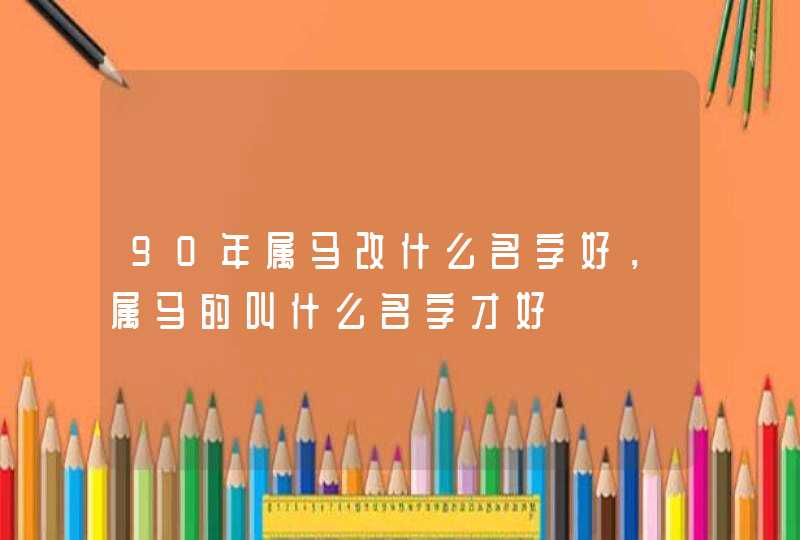 90年属马改什么名字好，属马的叫什么名字才好